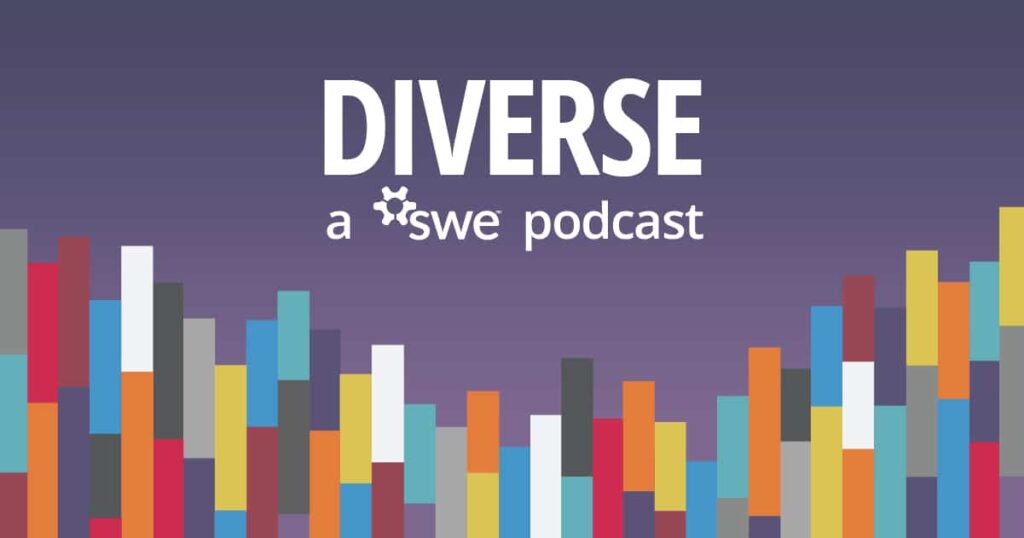 DIVERSE
a swe podcast